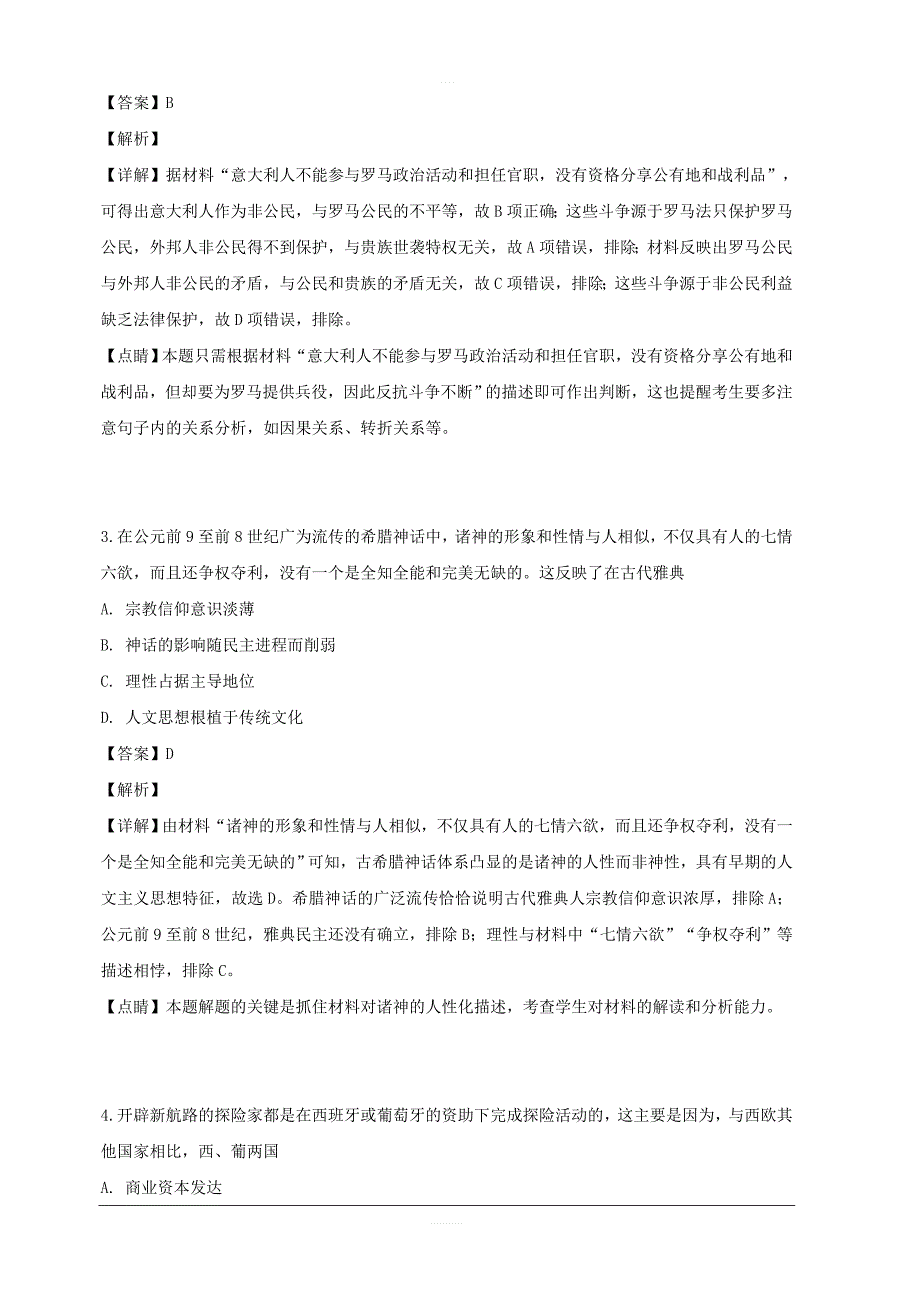 【答案】B

【解析】

【详解】据材料“意大利人不能参与罗马政治活动和担任官职，没有资格分享公有地和战利品”，可得出意大利人作为非公民，与罗马公民的不平等，故B项正确；这些斗争源于罗马法只保护罗马公民，外邦人非公民得不到保护，与贵族世袭特权无关，故A项错误，排除；材料反映出罗马公民与外邦人非公民的矛盾，与公民和贵族的矛盾无关，故C项错误，排除；这些斗争源于非公民利益缺乏法律保护，故D项错误，排除。

【点睛】本题只需根据材料“意大利人不能参与罗马政治活动和担任官职，没有资格分享公有地和战利品，但却要为罗马提供兵役，因此反抗斗争不断”的描述即可作出判断，这也提醒考生要多注意句子内的关系分析，如因果关系、转折关系等。

3.在公元前9至前8世纪广为流传的希腊神话中，诸神的形象和性情与人相似，不仅具有人的七情六欲，而且还争权夺利，没有一个是全知全能和完美无缺的。这反映了在古代雅典

A. 宗教信仰意识淡薄

B. 神话的影响随民主进程而削弱

C. 理性占据主导地位

D. 人文思想根植于传统文化

【答案】D

【解析】

【详解】由材料“诸神的形象和性情与人相似，不仅具有人的七情六欲，而且还争权夺利，没有一个是全知全能和完美无缺的”可知，古希腊神话体系凸显的是诸神的人性而非神性，具有早期的人文主义思想特征，故选D。希腊神话的广泛流传恰恰说明古代雅典人宗教信仰意识浓厚，排除A；公元前9至前8世纪，雅典民主还没有确立，排除B；理性与材料中“七情六欲”“争权夺利”等描述相悖，排除C。

【点睛】本题解题的关键是抓住材料对诸神的人性化描述，考查学生对材料的解读和分析能力。

4.开辟新航路的探险家都是在西班牙或葡萄牙的资助下完成探险活动的，这主要是因为，与西欧其他国家相比，西、葡两国

A. 商业资本发达